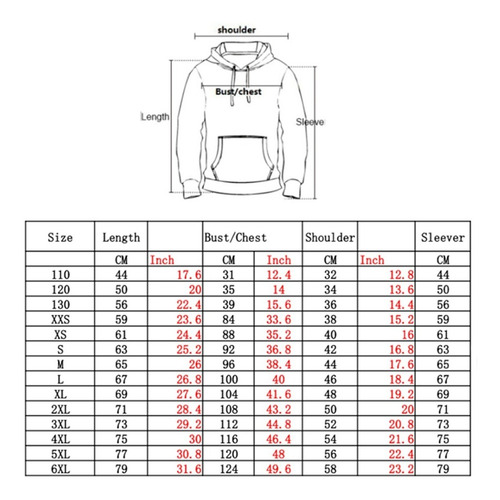 shoulder

Bust/chest

Length

Sleeve

| Size | Length | | Bust/Chest | | Shoulder | | Sleever |
|---|---|---|---|---|---|---|---|
| | CM | Inch | CM | Inch | CM | Inch | CM |
| 110 | 44 | 17.6 | 31 | 12.4 | 32 | 12.8 | 44 |
| 120 | 50 | 20 | 35 | 14 | 34 | 13.6 | 50 |
| 130 | 56 | 22.4 | 39 | 15.6 | 36 | 14.4 | 56 |
| XXS | 59 | 23.6 | 84 | 33.6 | 38 | 15.2 | 59 |
| XS | 61 | 24.4 | 88 | 35.2 | 40 | 16 | 61 |
| S | 63 | 25.2 | 92 | 36.8 | 42 | 16.8 | 63 |
| M | 65 | 26 | 96 | 38.4 | 44 | 17.6 | 65 |
| L | 67 | 26.8 | 100 | 40 | 46 | 18.4 | 67 |
| XL | 69 | 27.6 | 104 | 41.6 | 48 | 19.2 | 69 |
| 2XL | 71 | 28.4 | 108 | 43.2 | 50 | 20 | 71 |
| 3XL | 73 | 29.2 | 112 | 44.8 | 52 | 20.8 | 73 |
| 4XL | 75 | 30 | 116 | 46.4 | 54 | 21.6 | 75 |
| 5XL | 77 | 30.8 | 120 | 48 | 56 | 22.4 | 77 |
| 6XL | 79 | 31.6 | 124 | 49.6 | 58 | 23.2 | 79 |